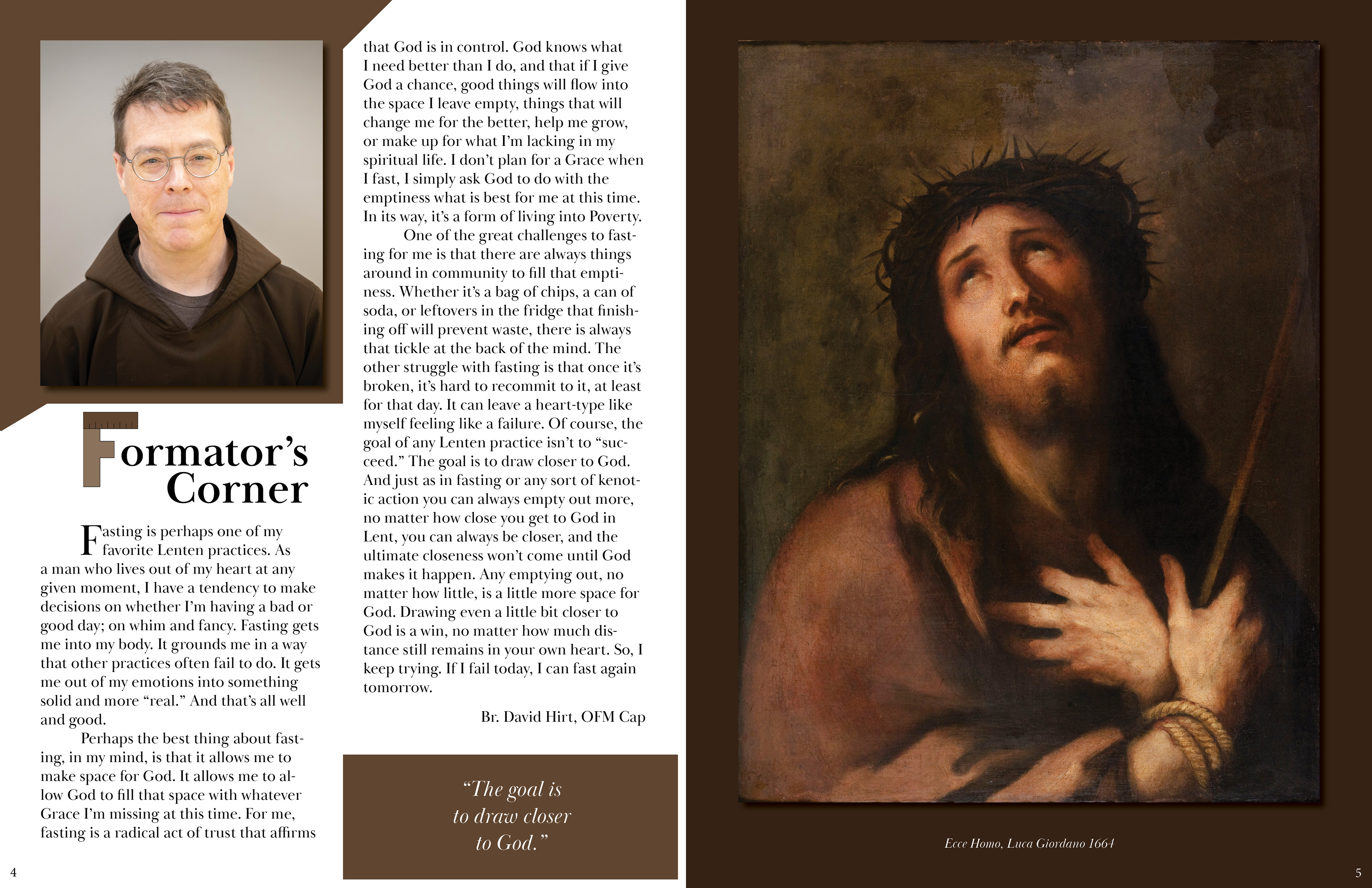 Formator's Corner

Fasting is perhaps one of my favorite Lenten practices. As a man who lives out of my heart at any given moment, I have a tendency to make decisions on whether I'm having a bad or good day; on whim and fancy. Fasting gets me into my body. It grounds me in a way that other practices often fail to do. It gets me out of my emotions into something solid and more "real." And that's all well and good.

Perhaps the best thing about fasting, in my mind, is that it allows me to make space for God. It allows me to allow God to fill that space with whatever Grace I'm missing at this time. For me, fasting is a radical act of trust that affirms that God is in control. God knows what I need better than I do, and that if I give God a chance, good things will flow into the space I leave empty, things that will change me for the better, help me grow, or make up for what I'm lacking in my spiritual life. I don't plan for a Grace when I fast, I simply ask God to do with the emptiness what is best for me at this time. In its way, it's a form of living into Poverty.

One of the great challenges to fasting for me is that there are always things around in community to fill that emptiness. Whether it's a bag of chips, a can of soda, or leftovers in the fridge that finishing off will prevent waste, there is always that tickle at the back of the mind. The other struggle with fasting is that once it's broken, it's hard to recommit to it, at least for that day. It can leave a heart-type like myself feeling like a failure. Of course, the goal of any Lenten practice isn't to "succeed." The goal is to draw closer to God. And just as in fasting or any sort of kenotic action you can always empty out more, no matter how close you get to God in Lent, you can always be closer, and the ultimate closeness won't come until God makes it happen. Any emptying out, no matter how little, is a little more space for God. Drawing even a little bit closer to God is a win, no matter how much distance still remains in your own heart. So, I keep trying. If I fail today, I can fast again tomorrow.

Br. David Hirt, OFM Cap

"The goal is to draw closer to God."

4

Ecce Homo, Luca Giordano 1664

5